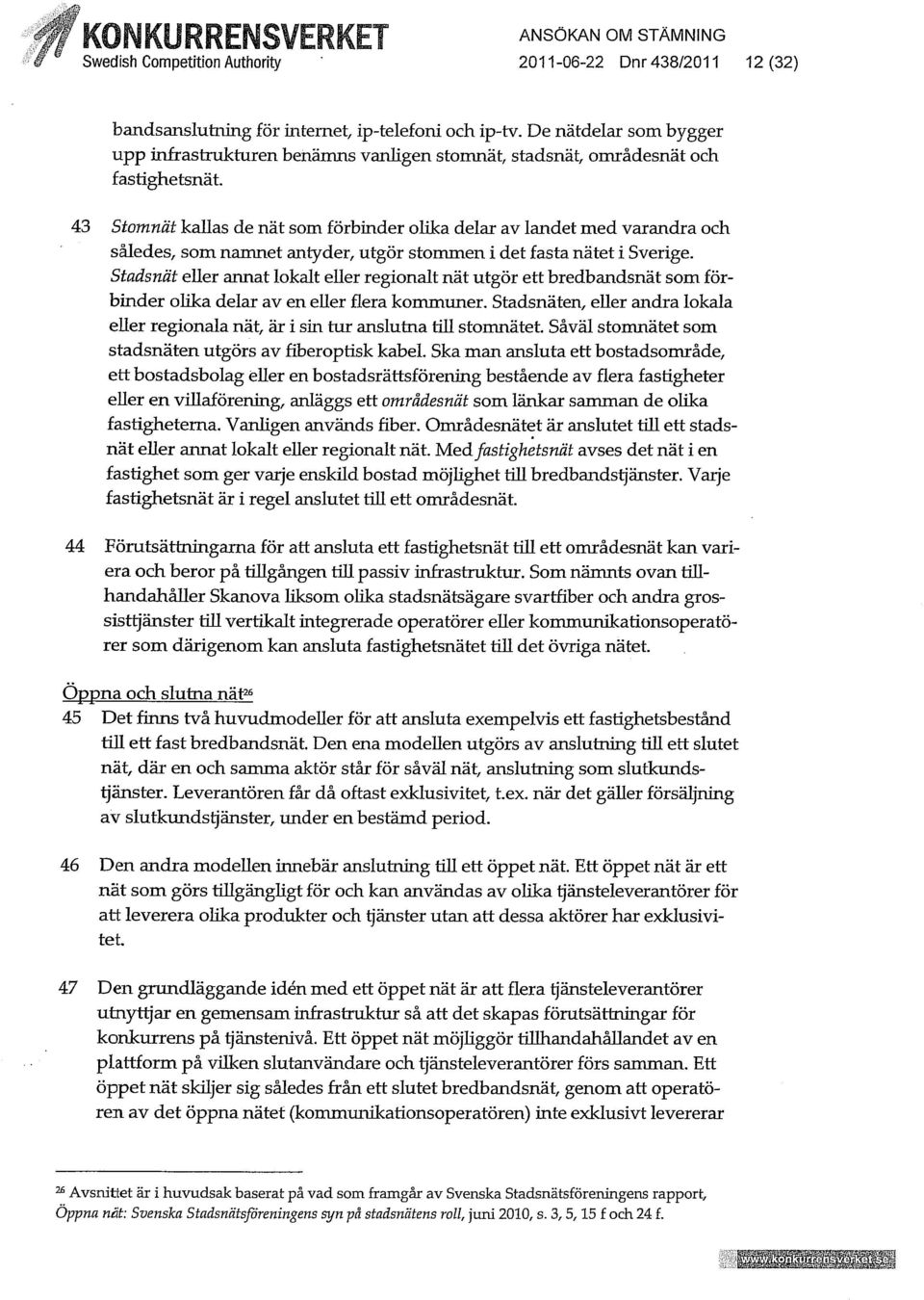 KONKURRENSVERKET
Swedish Competition Authority

ANSÖKAN OM STÄMNING
2011-06-22 Dnr 438/2011 12 (32)

bandsanslutning för internet, ip-telefoni och ip-tv. De nätdelar som bygger upp infrastrukturen benämns vanligen stomnät, stadsnät, områdesnät och fastighetsnät.

43 Stomnät kallas de nät som förbinder olika delar av landet med varandra och således, som namnet antyder, utgör stommen i det fasta nätet i Sverige. Stadsnät eller annat lokalt eller regionalt nät utgör ett bredbandsnät som förbinder olika delar av en eller flera kommuner. Stadsnäten, eller andra lokala eller regionala nät, är i sin tur anslutna till stomnätet. Såväl stomnätet som stadsnäten utgörs av fiberoptisk kabel. Ska man ansluta ett bostadsområde, ett bostadsbolag eller en bostadsrättsförening bestående av flera fastigheter eller en villaförening, anläggs ett områdesnät som länkar samman de olika fastigheterna. Vanligen används fiber. Områdesnätet är anslutet till ett stadsnät eller annat lokalt eller regionalt nät. Med fastighetsnät avses det nät i en fastighet som ger varje enskild bostad möjlighet till bredbandstjänster. Varje fastighetsnät är i regel anslutet till ett områdesnät.

44 Förutsättningarna för att ansluta ett fastighetsnät till ett områdesnät kan variera och beror på tillgången till passiv infrastruktur. Som nämnts ovan tillhandahåller Skanova liksom olika stadsnätsägare svartfiber och andra grossisttjänster till vertikalt integrerade operatörer eller kommunikationsoperatörer som därigenom kan ansluta fastighetsnätet till det övriga nätet.

Öppna och slutna nät$^{26}$

45 Det finns två huvudmodeller för att ansluta exempelvis ett fastighetsbestånd till ett fast bredbandsnät. Den ena modellen utgörs av anslutning till ett slutet nät, där en och samma aktör står för såväl nät, anslutning som slutkundstjänster. Leverantören får då oftast exklusivitet, t.ex. när det gäller försäljning av slutkundstjänster, under en bestämd period.

46 Den andra modellen innebär anslutning till ett öppet nät. Ett öppet nät är ett nät som görs tillgängligt för och kan användas av olika tjänsteleverantörer för att leverera olika produkter och tjänster utan att dessa aktörer har exklusivitet.

47 Den grundläggande idén med ett öppet nät är att flera tjänsteleverantörer utnyttjar en gemensam infrastruktur så att det skapas förutsättningar för konkurrens på tjänstenivå. Ett öppet nät möjliggör tillhandahållandet av en plattform på vilken slutanvändare och tjänsteleverantörer förs samman. Ett öppet nät skiljer sig således från ett slutet bredbandsnät, genom att operatören av det öppna nätet (kommunikationsoperatören) inte exklusivt levererar

$^{26}$ Avsnittet är i huvudsak baserat på vad som framgår av Svenska Stadsnätsföreningens rapport, Öppna nät: Svenska Stadsnätsföreningens syn på stadsnätens roll, juni 2010, s. 3, 5, 15 f och 24 f.

www.konkurrensverket.se